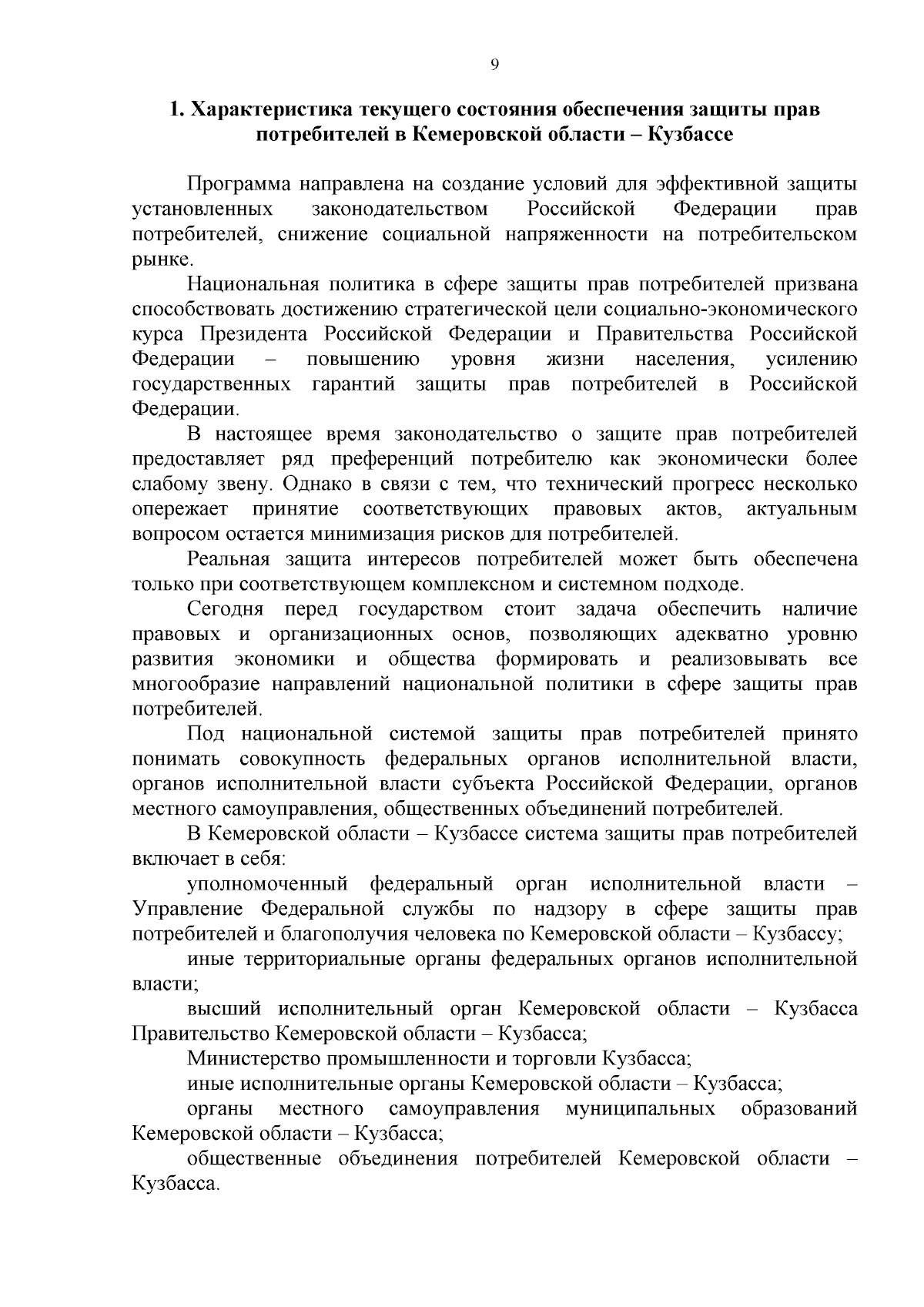 9

1. Характеристика текущего состояния обеспечения защиты прав потребителей в Кемеровской области – Кузбассе

Программа направлена на создание условий для эффективной защиты установленных законодательством Российской Федерации прав потребителей, снижение социальной напряженности на потребительском рынке.

Национальная политика в сфере защиты прав потребителей призвана способствовать достижению стратегической цели социально-экономического курса Президента Российской Федерации и Правительства Российской Федерации – повышению уровня жизни населения, усилению государственных гарантий защиты прав потребителей в Российской Федерации.

В настоящее время законодательство о защите прав потребителей предоставляет ряд преференций потребителю как экономически более слабому звену. Однако в связи с тем, что технический прогресс несколько опережает принятие соответствующих правовых актов, актуальным вопросом остается минимизация рисков для потребителей.

Реальная защита интересов потребителей может быть обеспечена только при соответствующем комплексном и системном подходе.

Сегодня перед государством стоит задача обеспечить наличие правовых и организационных основ, позволяющих адекватно уровню развития экономики и общества формировать и реализовывать все многообразие направлений национальной политики в сфере защиты прав потребителей.

Под национальной системой защиты прав потребителей принято понимать совокупность федеральных органов исполнительной власти, органов исполнительной власти субъекта Российской Федерации, органов местного самоуправления, общественных объединений потребителей.

В Кемеровской области – Кузбассе система защиты прав потребителей включает в себя:

уполномоченный федеральный орган исполнительной власти – Управление Федеральной службы по надзору в сфере защиты прав потребителей и благополучия человека по Кемеровской области – Кузбассу;

иные территориальные органы федеральных органов исполнительной власти;

высший исполнительный орган Кемеровской области – Кузбасса Правительство Кемеровской области – Кузбасса;

Министерство промышленности и торговли Кузбасса;

иные исполнительные органы Кемеровской области – Кузбасса;

органы местного самоуправления муниципальных образований Кемеровской области – Кузбасса;

общественные объединения потребителей Кемеровской области – Кузбасса.